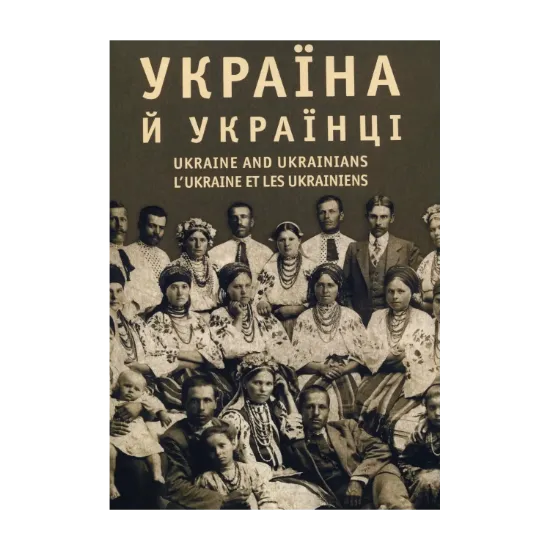 УКРАЇНА Й УКРАЇНЦІ

UKRAINE AND UKRAINIANS
L'UKRAINE ET LES UKRAINIENS